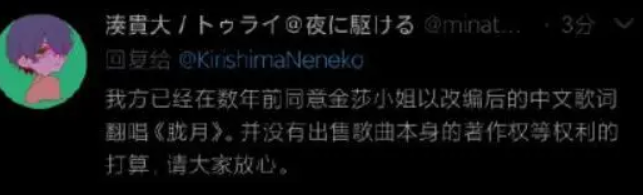 湊貴大 / トゥライ@夜に駆ける @minat... · 3分

回复给 @KirishimaNeneko

我方已经在数年前同意金莎小姐以改编后的中文歌词翻唱《胧月》。并没有出售歌曲本身的著作权等权利的打算，请大家放心。